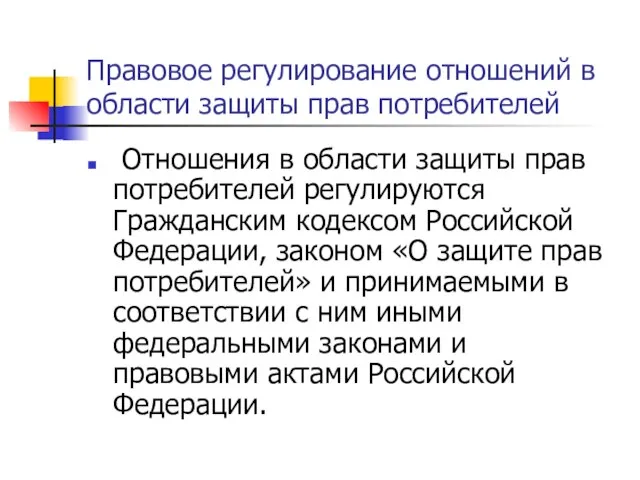 Правовое регулирование отношений в области защиты прав потребителей

Отношения в области защиты прав потребителей регулируются Гражданским кодексом Российской Федерации, законом «О защите прав потребителей» и принимаемыми в соответствии с ним иными федеральными законами и правовыми актами Российской Федерации.